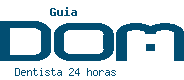 Guia
DOM
Dentista 24 horas